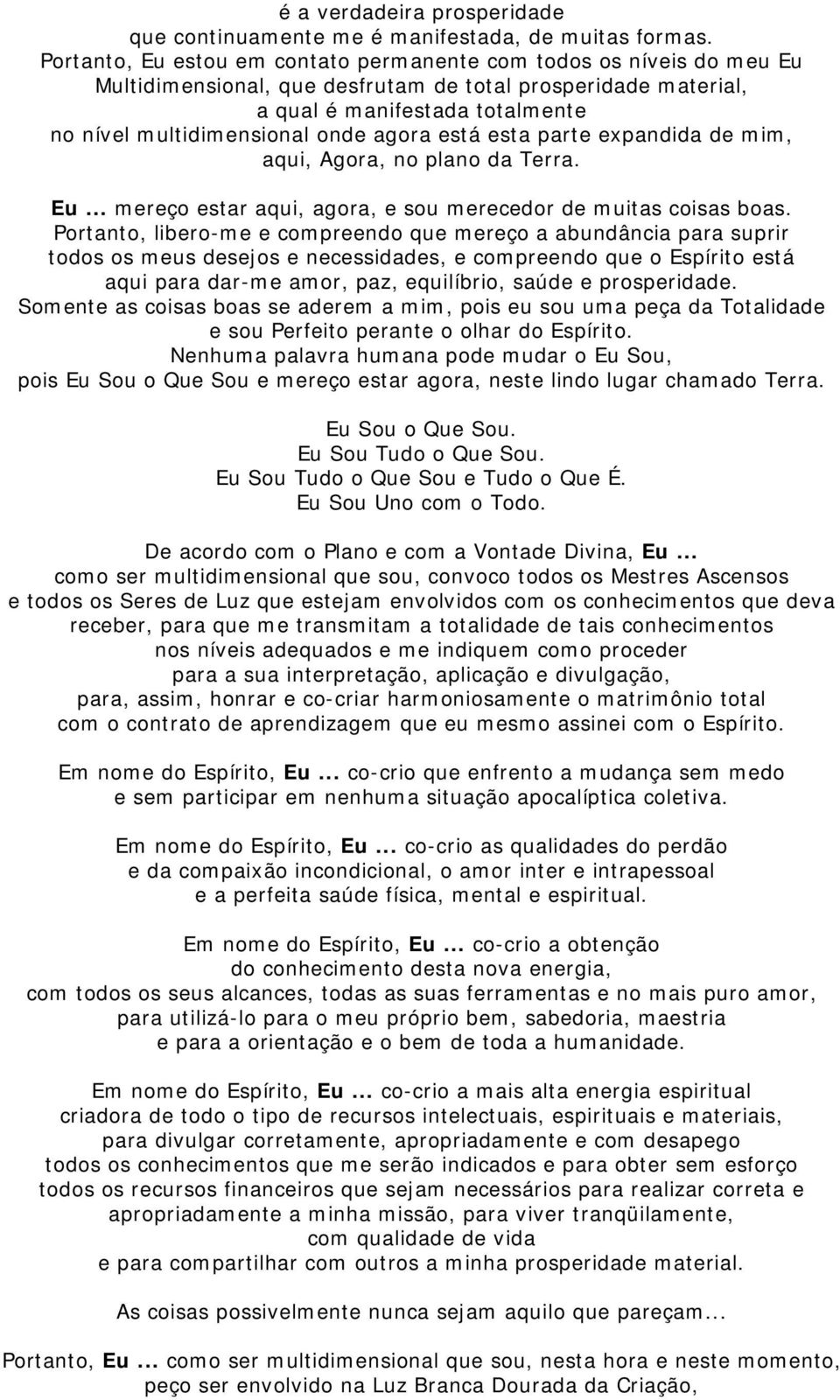 é a verdadeira prosperidade
que continuamente me é manifestada, de muitas formas.
Portanto, Eu estou em contato permanente com todos os níveis do meu Eu Multidimensional, que desfrutam de total prosperidade material, a qual é manifestada totalmente no nível multidimensional onde agora está esta parte expandida de mim, aqui, Agora, no plano da Terra.

Eu ... mereço estar aqui, agora, e sou merecedor de muitas coisas boas. Portanto, libero-me e compreendo que mereço a abundância para suprir todos os meus desejos e necessidades, e compreendo que o Espírito está aqui para dar-me amor, paz, equilíbrio, saúde e prosperidade. Somente as coisas boas se aderem a mim, pois eu sou uma peça da Totalidade e sou Perfeito perante o olhar do Espírito.
Nenhuma palavra humana pode mudar o Eu Sou,
pois Eu Sou o Que Sou e mereço estar agora, neste lindo lugar chamado Terra.

Eu Sou o Que Sou.
Eu Sou Tudo o Que Sou.
Eu Sou Tudo o Que Sou e Tudo o Que É.
Eu Sou Uno com o Todo.

De acordo com o Plano e com a Vontade Divina, Eu ...
como ser multidimensional que sou, convoco todos os Mestres Ascensos e todos os Seres de Luz que estejam envolvidos com os conhecimentos que deva receber, para que me transmitam a totalidade de tais conhecimentos nos níveis adequados e me indiquem como proceder para a sua interpretação, aplicação e divulgação, para, assim, honrar e co-criar harmoniosamente o matrimônio total com o contrato de aprendizagem que eu mesmo assinei com o Espírito.

Em nome do Espírito, Eu ... co-crio que enfrento a mudança sem medo e sem participar em nenhuma situação apocalíptica coletiva.

Em nome do Espírito, Eu ... co-crio as qualidades do perdão e da compaixão incondicional, o amor inter e intrapessoal e a perfeita saúde física, mental e espiritual.

Em nome do Espírito, Eu ... co-crio a obtenção do conhecimento desta nova energia, com todos os seus alcances, todas as suas ferramentas e no mais puro amor, para utilizá-lo para o meu próprio bem, sabedoria, maestria e para a orientação e o bem de toda a humanidade.

Em nome do Espírito, Eu ... co-crio a mais alta energia espiritual criadora de todo o tipo de recursos intelectuais, espirituais e materiais, para divulgar corretamente, apropriadamente e com desapego todos os conhecimentos que me serão indicados e para obter sem esforço todos os recursos financeiros que sejam necessários para realizar correta e apropriadamente a minha missão, para viver tranqüilamente, com qualidade de vida e para compartilhar com outros a minha prosperidade material.

As coisas possivelmente nunca sejam aquilo que pareçam...

Portanto, Eu ... como ser multidimensional que sou, nesta hora e neste momento, peço ser envolvido na Luz Branca Dourada da Criação,